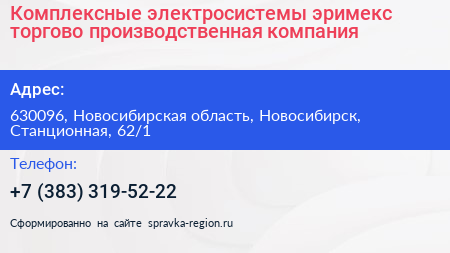 Комплексные электросистемы эримекс торгово производственная компания

Адрес:

630096, Новосибирская область, Новосибирск, Станционная, 62/1

Телефон:

+7 (383) 319-52-22

Сформированно на сайте spravka-region.ru